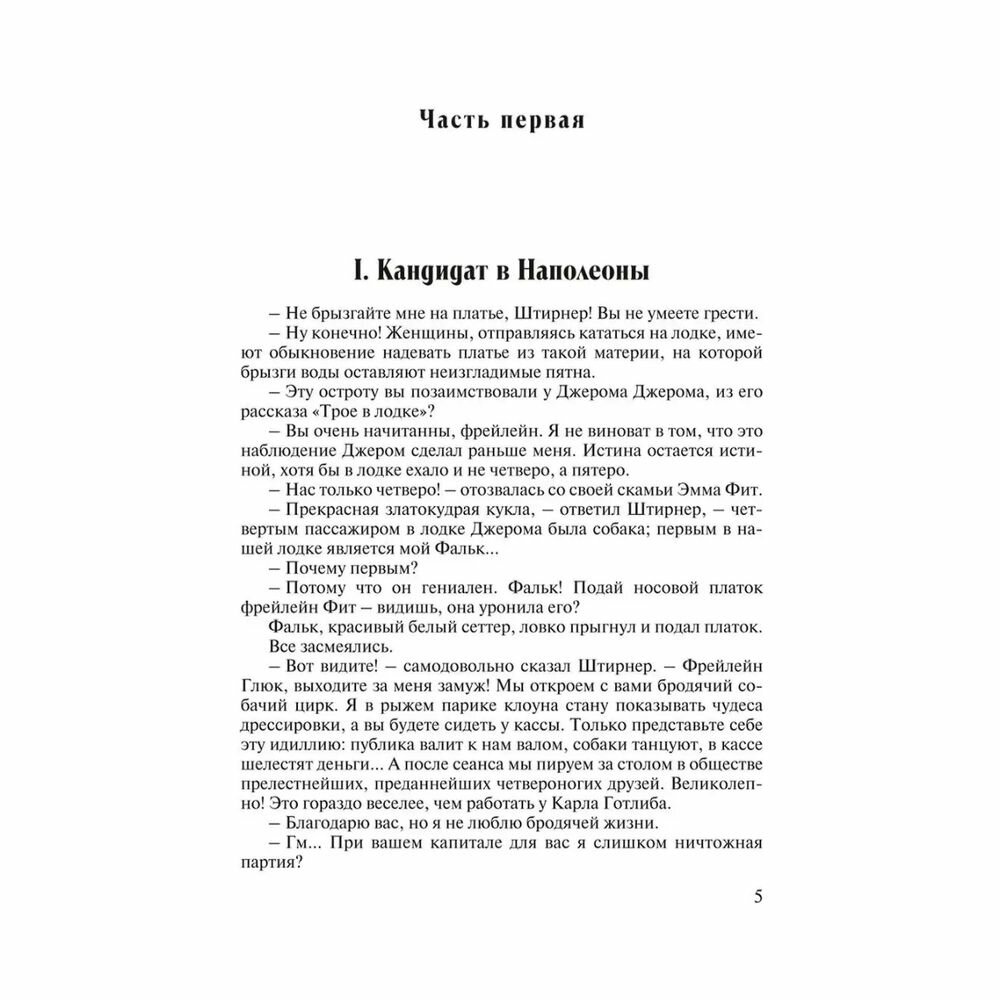 Часть первая

I. Кандидат в Наполеоны

– Не брызгайте мне на платье, Штирнер! Вы не умеете грести.

– Ну конечно! Женщины, отправляясь кататься на лодке, имеют обыкновение надевать платье из такой материи, на которой брызги воды оставляют неизгладимые пятна.

– Эту остроту вы позаимствовали у Джерома Джерома, из его рассказа «Трое в лодке»?

– Вы очень начитанны, фрейлейн. Я не виноват в том, что это наблюдение Джером сделал раньше меня. Истина остается истиной, хотя бы в лодке ехало и не четверо, а пятеро.

– Нас только четверо! – отозвалась со своей скамьи Эмма Фит.

– Прекрасная златокудрая кукла, – ответил Штирнер, – четвертым пассажиром в лодке Джерома была собака; первым в нашей лодке является мой Фальк...

– Почему первым?

– Потому что он гениален. Фальк! Подай носовой платок фрейлейн Фит – видишь, она уронила его?

Фальк, красивый белый сеттер, ловко прыгнул и подал платок.

Все засмеялись.

– Вот видите! – самодовольно сказал Штирнер. – Фрейлейн Глюк, выходите за меня замуж! Мы откроем с вами бродячий собачий цирк. Я в рыжем парике клоуна стану показывать чудеса дрессировки, а вы будете сидеть у кассы. Только представьте себе эту идиллию: публика валит к нам валом, собаки танцуют, в кассе шелестят деньги... А после сеанса мы пируем за столом в обществе прелестнейших, преданнейших четвероногих друзей. Великолепно! Это гораздо веселее, чем работать у Карла Готлиба.

– Благодарю вас, но я не люблю бродячей жизни.

– Гм... При вашем капитале для вас я слишком ничтожная партия?

5